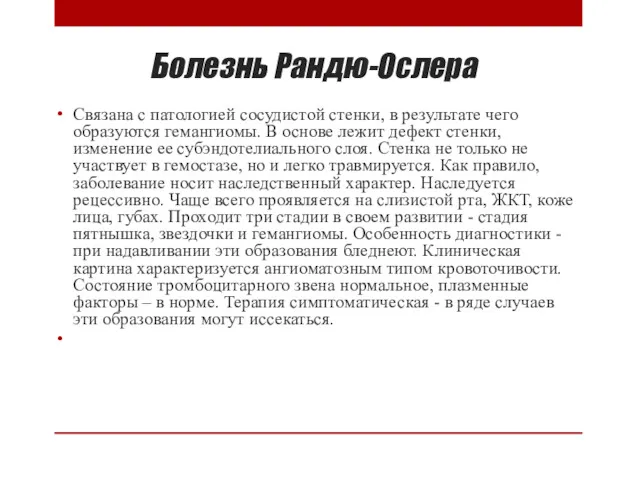 Болезнь Рандю-Ослера

• Связана с патологией сосудистой стенки, в результате чего образуются гемангиомы. В основе лежит дефект стенки, изменение ее субэндотелиального слоя. Стенка не только не участвует в гемостазе, но и легко травмируется. Как правило, заболевание носит наследственный характер. Наследуется рецессивно. Чаще всего проявляется на слизистой рта, ЖКТ, коже лица, губах. Проходит три стадии в своем развитии - стадия пятнышка, звездочки и гемангиомы. Особенность диагностики - при надавливании эти образования бледнеют. Клиническая картина характеризуется ангиоматозным типом кровоточивости. Состояние тромбоцитарного звена нормальное, плазменные факторы – в норме. Терапия симптоматическая - в ряде случаев эти образования могут иссекаться.

•